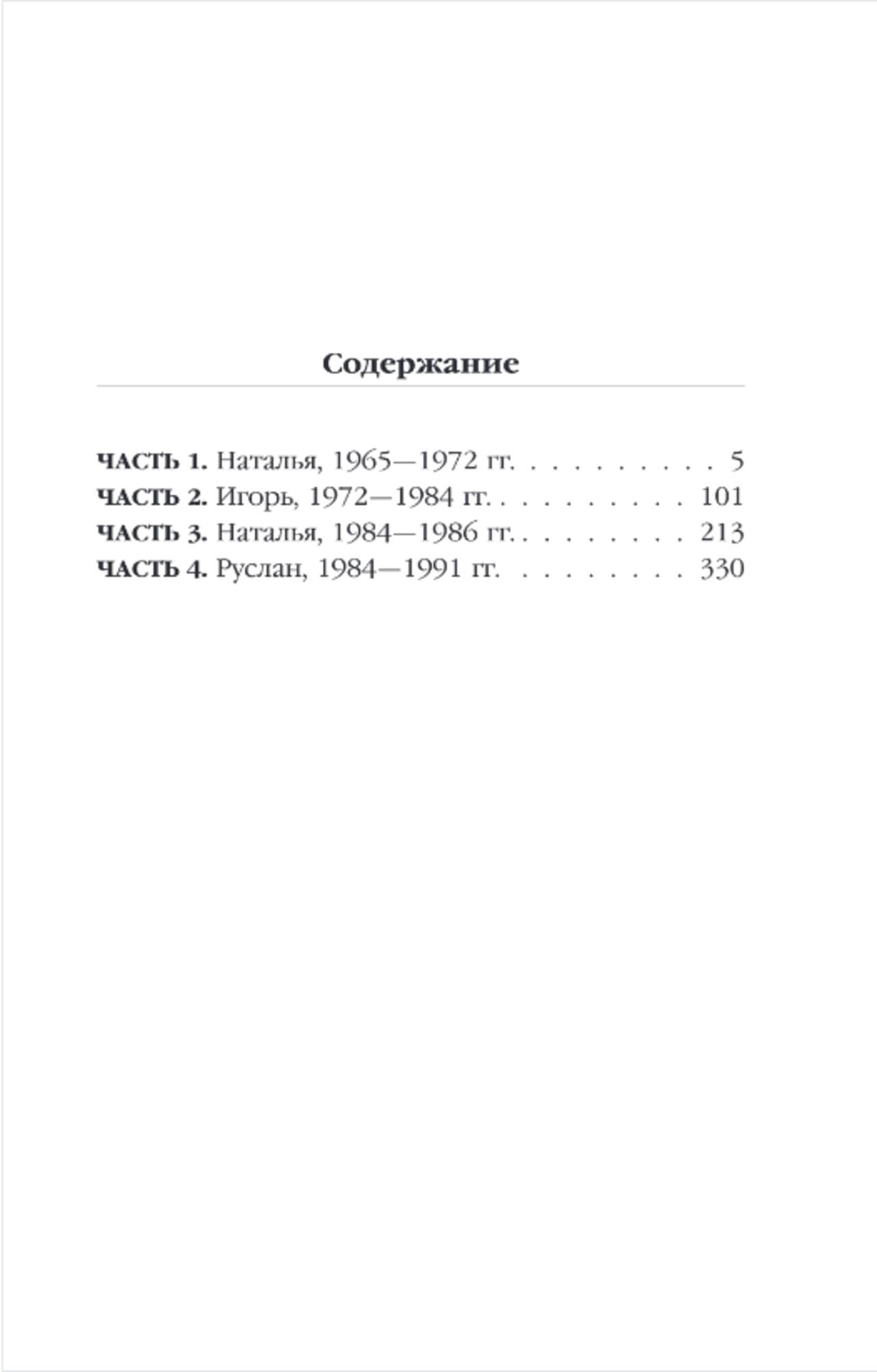 Содержание

ЧАСТЬ 1. Наталья, 1965—1972 гг. . . . . . . . . . . 5
ЧАСТЬ 2. Игорь, 1972—1984 гг. . . . . . . . . . . 101
ЧАСТЬ 3. Наталья, 1984—1986 гг. . . . . . . . . . 213
ЧАСТЬ 4. Руслан, 1984—1991 гг. . . . . . . . . . 330